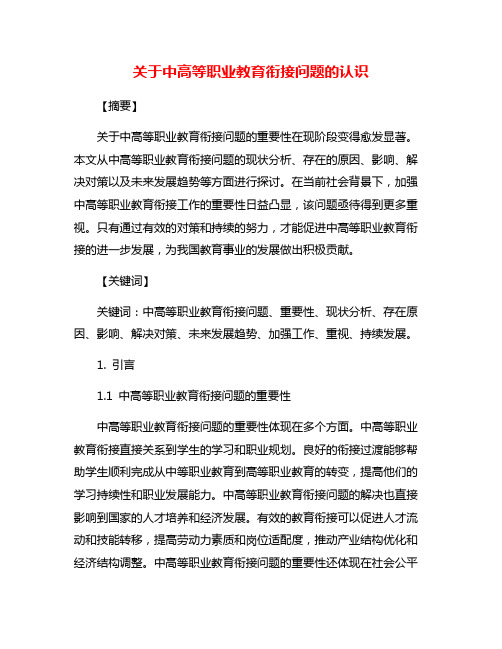 关于中高等职业教育衔接问题的认识

【摘要】

关于中高等职业教育衔接问题的重要性在现阶段变得愈发显著。本文从中高等职业教育衔接问题的现状分析、存在的原因、影响、解决对策以及未来发展趋势等方面进行探讨。在当前社会背景下，加强中高等职业教育衔接工作的重要性日益凸显，该问题亟待得到更多重视。只有通过有效的对策和持续的努力，才能促进中高等职业教育衔接的进一步发展，为我国教育事业的发展做出积极贡献。

【关键词】

关键词：中高等职业教育衔接问题、重要性、现状分析、存在原因、影响、解决对策、未来发展趋势、加强工作、重视、持续发展。

1. 引言

1.1 中高等职业教育衔接问题的重要性

中高等职业教育衔接问题的重要性体现在多个方面。中高等职业教育衔接直接关系到学生的学习和职业规划。良好的衔接过渡能够帮助学生顺利完成从中等职业教育到高等职业教育的转变，提高他们的学习持续性和职业发展能力。中高等职业教育衔接问题的解决也直接影响到国家的人才培养和经济发展。有效的教育衔接可以促进人才流动和技能转移，提高劳动力素质和岗位适配度，推动产业结构优化和经济结构调整。中高等职业教育衔接问题的重要性还体现在社会公平